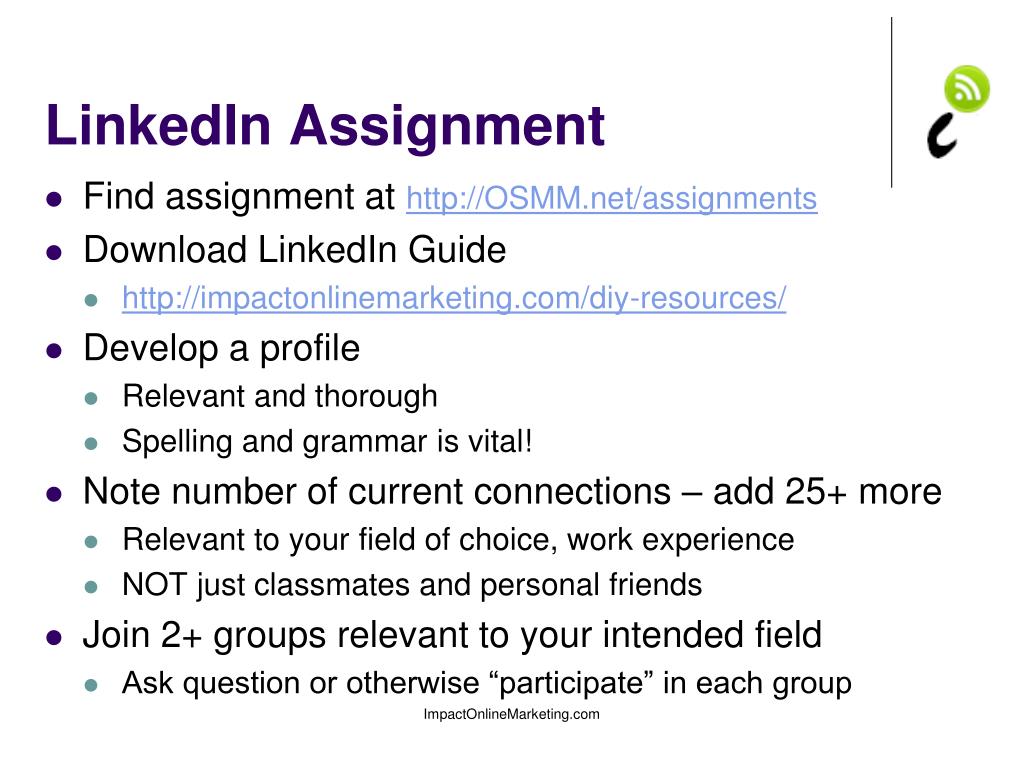 LinkedIn Assignment

- Find assignment at http://OSMM.net/assignments
- Download LinkedIn Guide
  - http://impactonlinemarketing.com/diy-resources/
- Develop a profile
  - Relevant and thorough
  - Spelling and grammar is vital!
- Note number of current connections – add 25+ more
  - Relevant to your field of choice, work experience
  - NOT just classmates and personal friends
- Join 2+ groups relevant to your intended field
  - Ask question or otherwise “participate” in each group

ImpactOnlineMarketing.com